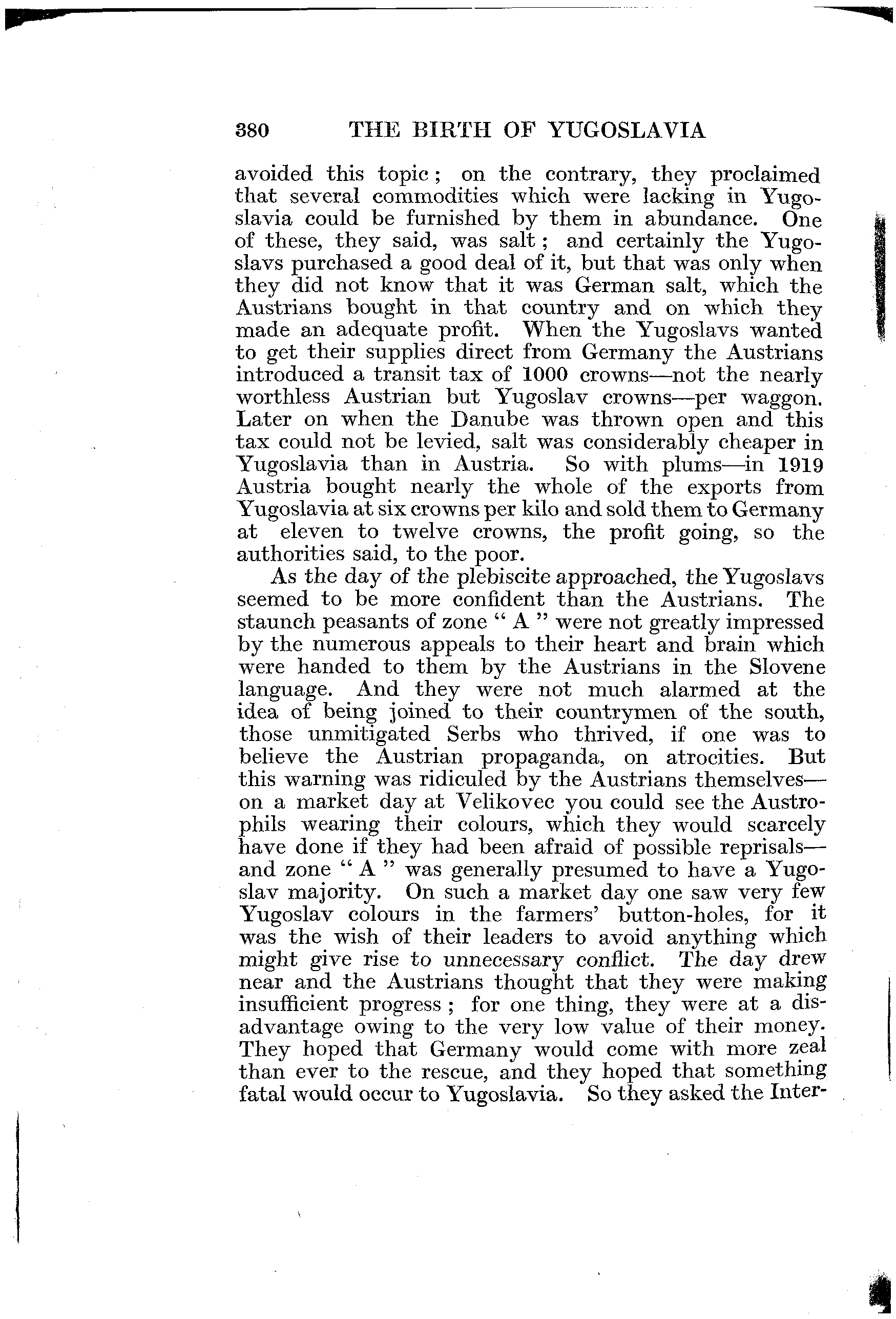 380 THE BIRTH OF YUGOSLAVIA

avoided this topic; on the contrary, they proclaimed that several commodities which were lacking in Yugoslavia could be furnished by them in abundance. One of these, they said, was salt; and certainly the Yugoslavs purchased a good deal of it, but that was only when they did not know that it was German salt, which the Austrians bought in that country and on which they made an adequate profit. When the Yugoslavs wanted to get their supplies direct from Germany the Austrians introduced a transit tax of 1000 crowns—not the nearly worthless Austrian but Yugoslav crowns—per waggon. Later on when the Danube was thrown open and this tax could not be levied, salt was considerably cheaper in Yugoslavia than in Austria. So with plums—in 1919 Austria bought nearly the whole of the exports from Yugoslavia at six crowns per kilo and sold them to Germany at eleven to twelve crowns, the profit going, so the authorities said, to the poor.

As the day of the plebiscite approached, the Yugoslavs seemed to be more confident than the Austrians. The staunch peasants of zone " A " were not greatly impressed by the numerous appeals to their heart and brain which were handed to them by the Austrians in the Slovene language. And they were not much alarmed at the idea of being joined to their countrymen of the south, those unmitigated Serbs who thrived, if one was to believe the Austrian propaganda, on atrocities. But this warning was ridiculed by the Austrians themselves—on a market day at Velikovec you could see the Austrophils wearing their colours, which they would scarcely have done if they had been afraid of possible reprisals—and zone " A " was generally presumed to have a Yugoslav majority. On such a market day one saw very few Yugoslav colours in the farmers' button-holes, for it was the wish of their leaders to avoid anything which might give rise to unnecessary conflict. The day drew near and the Austrians thought that they were making insufficient progress; for one thing, they were at a disadvantage owing to the very low value of their money. They hoped that Germany would come with more zeal than ever to the rescue, and they hoped that something fatal would occur to Yugoslavia. So they asked the Inter-